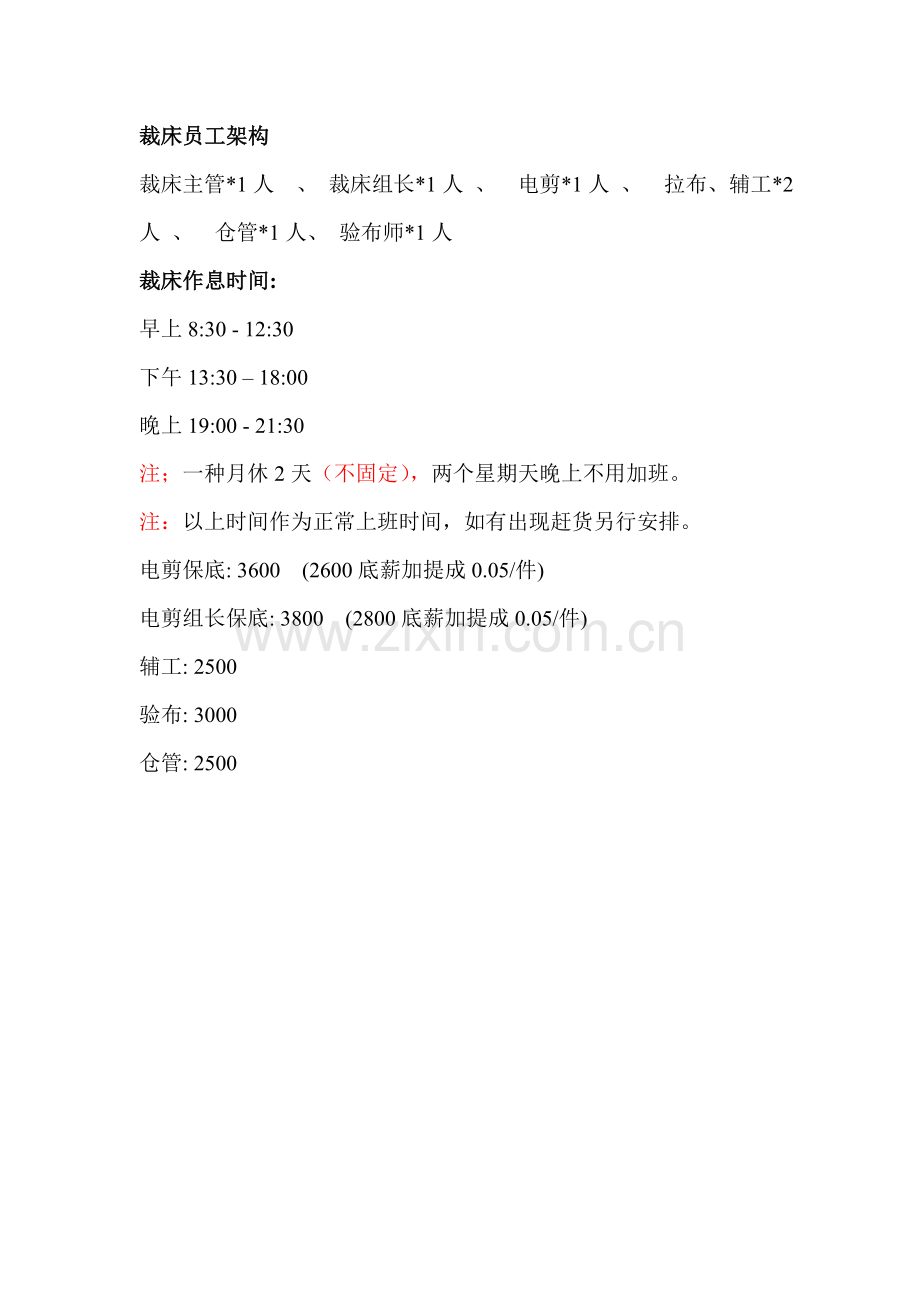 裁床员工架构

裁床主管*1人 、 裁床组长*1人 、 电剪*1人 、 拉布、辅工*2人 、 仓管*1人、 验布师*1人

裁床作息时间:

早上8:30 - 12:30

下午13:30 – 18:00

晚上19:00 - 21:30

注;一种月休2天(不固定),两个星期天晚上不用加班。

注:以上时间作为正常上班时间,如有出现赶货另行安排。

电剪保底: 3600 (2600底薪加提成0.05/件)

电剪组长保底: 3800 (2800底薪加提成0.05/件)

辅工: 2500

验布: 3000

仓管: 2500

www.zixin.com.cn